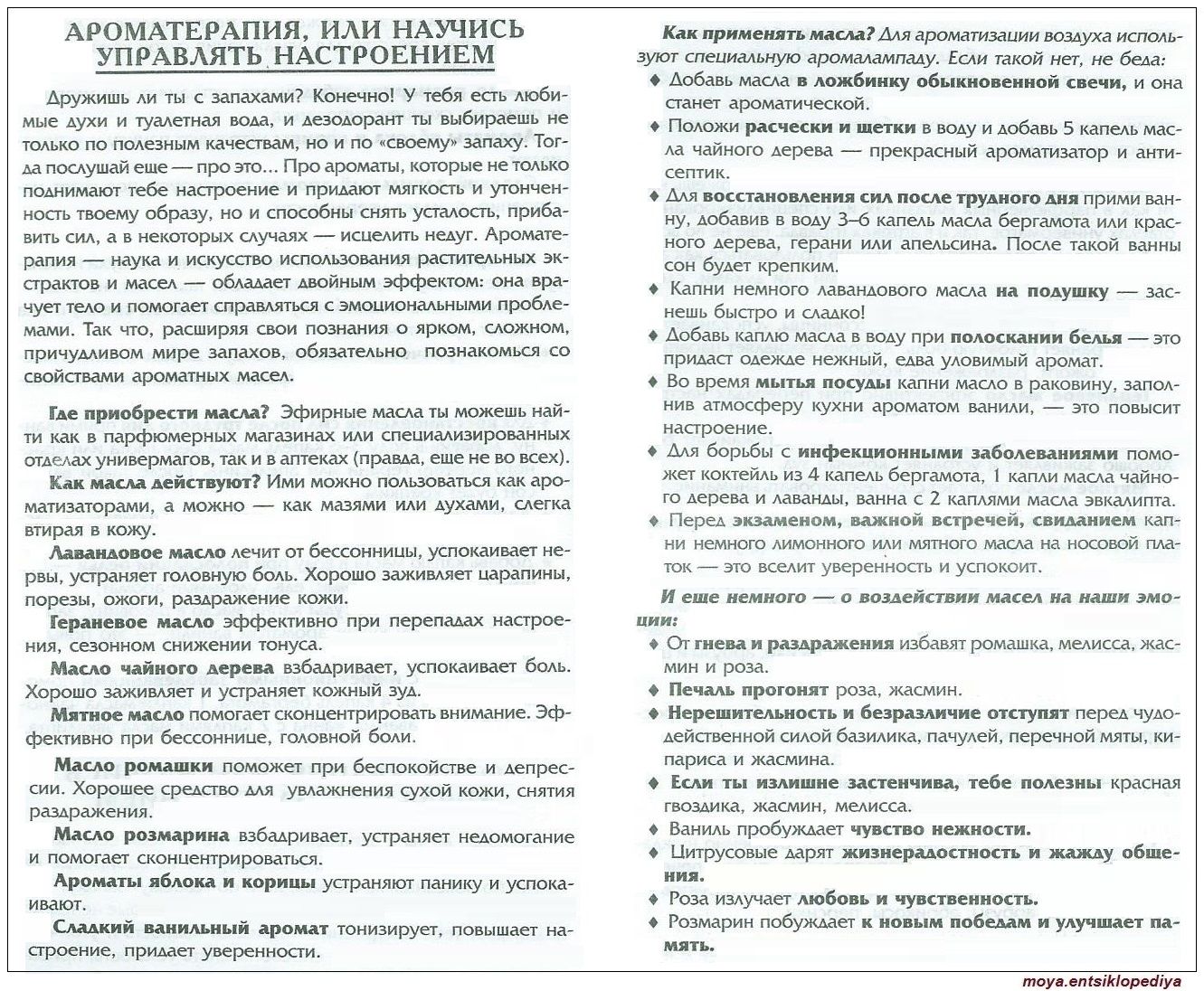 АРОМАТЕРАПИЯ, ИЛИ НАУЧИСЬ УПРАВЛЯТЬ НАСТРОЕНИЕМ

Дружишь ли ты с запахами? Конечно! У тебя есть любимые духи и туалетная вода, и дезодорант ты выбираешь не только по полезным качествам, но и по «своему» запаху. Тогда послушай еще — про это... Про ароматы, которые не только поднимают тебе настроение и придают мягкость и утонченность твоему образу, но и способны снять усталость, прибавить сил, а в некоторых случаях — исцелить недуг. Ароматерапия — наука и искусство использования растительных экстрактов и масел — обладает двойным эффектом: она врачует тело и помогает справляться с эмоциональными проблемами. Так что, расширяя свои познания о ярком, сложном, причудливом мире запахов, обязательно познакомься со свойствами ароматных масел.

Где приобрести масла? Эфирные масла ты можешь найти как в парфюмерных магазинах или специализированных отделах универмагов, так и в аптеках (правда, еще не во всех).

Как масла действуют? Ими можно пользоваться как ароматизаторами, а можно — как мазями или духами, слегка втирая в кожу.

Лавандовое масло лечит от бессонницы, успокаивает нервы, устраняет головную боль. Хорошо заживляет царапины, порезы, ожоги, раздражение кожи.

Гераневое масло эффективно при перепадах настроения, сезонном снижении тонуса.

Масло чайного дерева взбадривает, успокаивает боль. Хорошо заживляет и устраняет кожный зуд.

Мятное масло помогает сконцентрировать внимание. Эффективно при бессоннице, головной боли.

Масло ромашки поможет при беспокойстве и депрессии. Хорошее средство для увлажнения сухой кожи, снятия раздражения.

Масло розмарина взбадривает, устраняет недомогание и помогает сконцентрироваться.

Ароматы яблока и корицы устраняют панику и успокаивают.

Сладкий ванильный аромат тонизирует, повышает настроение, придает уверенности.

Как применять масла? Для ароматизации воздуха используют специальную аромалампаду. Если такой нет, не беда:

♦ Добавь масла в ложбинку обыкновенной свечи, и она станет ароматической.

♦ Положи расчески и щетки в воду и добавь 5 капель масла чайного дерева — прекрасный ароматизатор и антисептик.

♦ Для восстановления сил после трудного дня прими ванну, добавив в воду 3–6 капель масла бергамота или красного дерева, герани или апельсина. После такой ванны сон будет крепким.

♦ Капни немного лавандового масла на подушку — заснешь быстро и сладко!

♦ Добавь каплю масла в воду при полоскании белья — это придаст одежде нежный, едва уловимый аромат.

♦ Во время мытья посуды капни масло в раковину, заполнив атмосферу кухни ароматом ванили, — это повысит настроение.

♦ Для борьбы с инфекционными заболеваниями поможет коктейль из 4 капель бергамота, 1 капли масла чайного дерева и лаванды, ванна с 2 каплями масла эвкалипта.

♦ Перед экзаменом, важной встречей, свиданием капни немного лимонного или мятного масла на носовой платок — это вселит уверенность и успокоит.

И еще немного — о воздействии масел на наши эмоции:

♦ От гнева и раздражения избавят ромашка, мелисса, жасмин и роза.

♦ Печаль прогонят роза, жасмин.

♦ Нерешительность и безразличие отступят перед чудодейственной силой базилика, пачулей, перечной мяты, кипариса и жасмина.

♦ Если ты излишне застенчива, тебе полезны красная гвоздика, жасмин, мелисса.

♦ Ваниль пробуждает чувство нежности.

♦ Цитрусовые дарят жизнерадостность и жажду общения.

♦ Роза излучает любовь и чувственность.

♦ Розмарин побуждает к новым победам и улучшает память.

moya.entsiklopediya